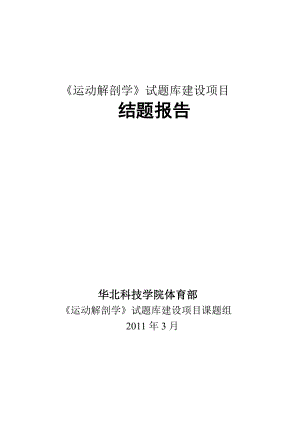 《运动解剖学》试题库建设项目

结题报告

华北科技学院体育部

《运动解剖学》试题库建设项目课题组

2011 年 3 月